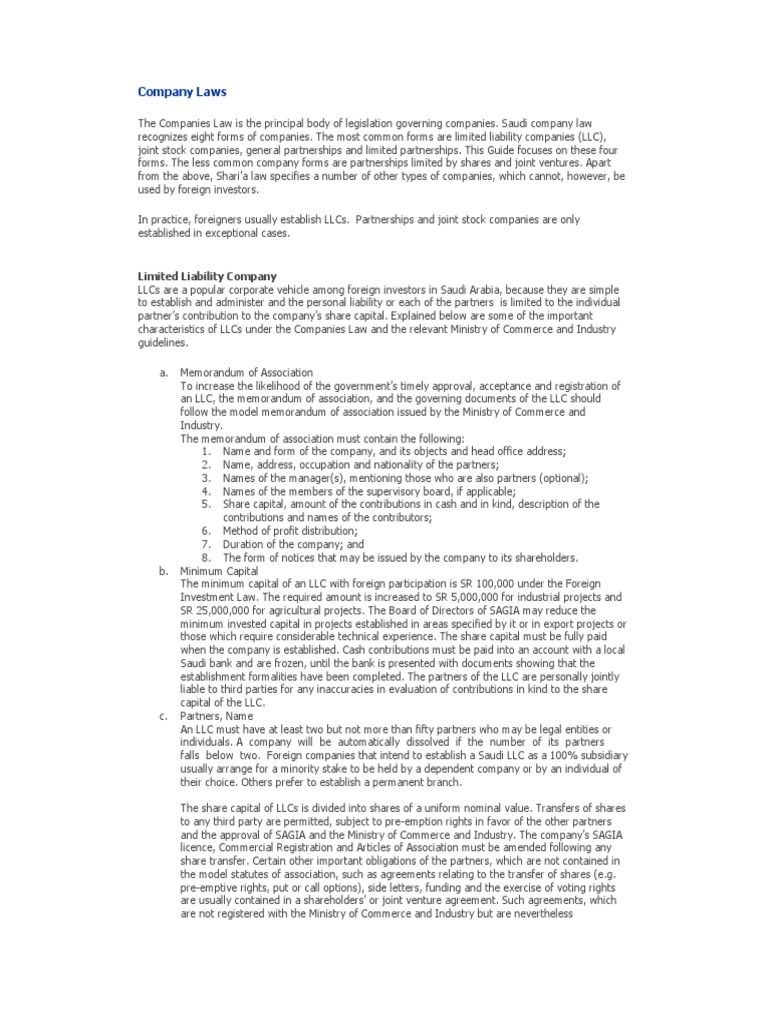 Company Laws

The Companies Law is the principal body of legislation governing companies. Saudi company law recognizes eight forms of companies. The most common forms are limited liability companies (LLC), joint stock companies, general partnerships and limited partnerships. This Guide focuses on these four forms. The less common company forms are partnerships limited by shares and joint ventures. Apart from the above, Shari'a law specifies a number of other types of companies, which cannot, however, be used by foreign investors.

In practice, foreigners usually establish LLCs. Partnerships and joint stock companies are only established in exceptional cases.

Limited Liability Company
LLCs are a popular corporate vehicle among foreign investors in Saudi Arabia, because they are simple to establish and administer and the personal liability or each of the partners is limited to the individual partner's contribution to the company's share capital. Explained below are some of the important characteristics of LLCs under the Companies Law and the relevant Ministry of Commerce and Industry guidelines.

a. Memorandum of Association
To increase the likelihood of the government's timely approval, acceptance and registration of an LLC, the memorandum of association, and the governing documents of the LLC should follow the model memorandum of association issued by the Ministry of Commerce and Industry.
The memorandum of association must contain the following:
1. Name and form of the company, and its objects and head office address;
2. Name, address, occupation and nationality of the partners;
3. Names of the manager(s), mentioning those who are also partners (optional);
4. Names of the members of the supervisory board, if applicable;
5. Share capital, amount of the contributions in cash and in kind, description of the contributions and names of the contributors;
6. Method of profit distribution;
7. Duration of the company; and
8. The form of notices that may be issued by the company to its shareholders.
b. Minimum Capital
The minimum capital of an LLC with foreign participation is SR 100,000 under the Foreign Investment Law. The required amount is increased to SR 5,000,000 for industrial projects and SR 25,000,000 for agricultural projects. The Board of Directors of SAGIA may reduce the minimum invested capital in projects established in areas specified by it or in export projects or those which require considerable technical experience. The share capital must be fully paid when the company is established. Cash contributions must be paid into an account with a local Saudi bank and are frozen, until the bank is presented with documents showing that the establishment formalities have been completed. The partners of the LLC are personally jointly liable to third parties for any inaccuracies in evaluation of contributions in kind to the share capital of the LLC.
c. Partners, Name
An LLC must have at least two but not more than fifty partners who may be legal entities or individuals. A company will be automatically dissolved if the number of its partners falls below two. Foreign companies that intend to establish a Saudi LLC as a 100% subsidiary usually arrange for a minority stake to be held by a dependent company or by an individual of their choice. Others prefer to establish a permanent branch.

The share capital of LLCs is divided into shares of a uniform nominal value. Transfers of shares to any third party are permitted, subject to pre-emption rights in favor of the other partners and the approval of SAGIA and the Ministry of Commerce and Industry. The company's SAGIA licence, Commercial Registration and Articles of Association must be amended following any share transfer. Certain other important obligations of the partners, which are not contained in the model statutes of association, such as agreements relating to the transfer of shares (e.g. pre-emptive rights, put or call options), side letters, funding and the exercise of voting rights are usually contained in a shareholders' or joint venture agreement. Such agreements, which are not registered with the Ministry of Commerce and Industry but are nevertheless